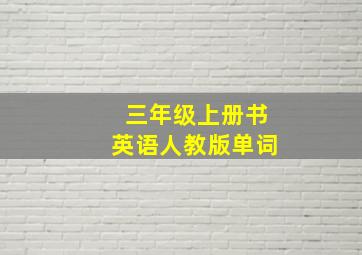 三年级上册书
英语人教版单词